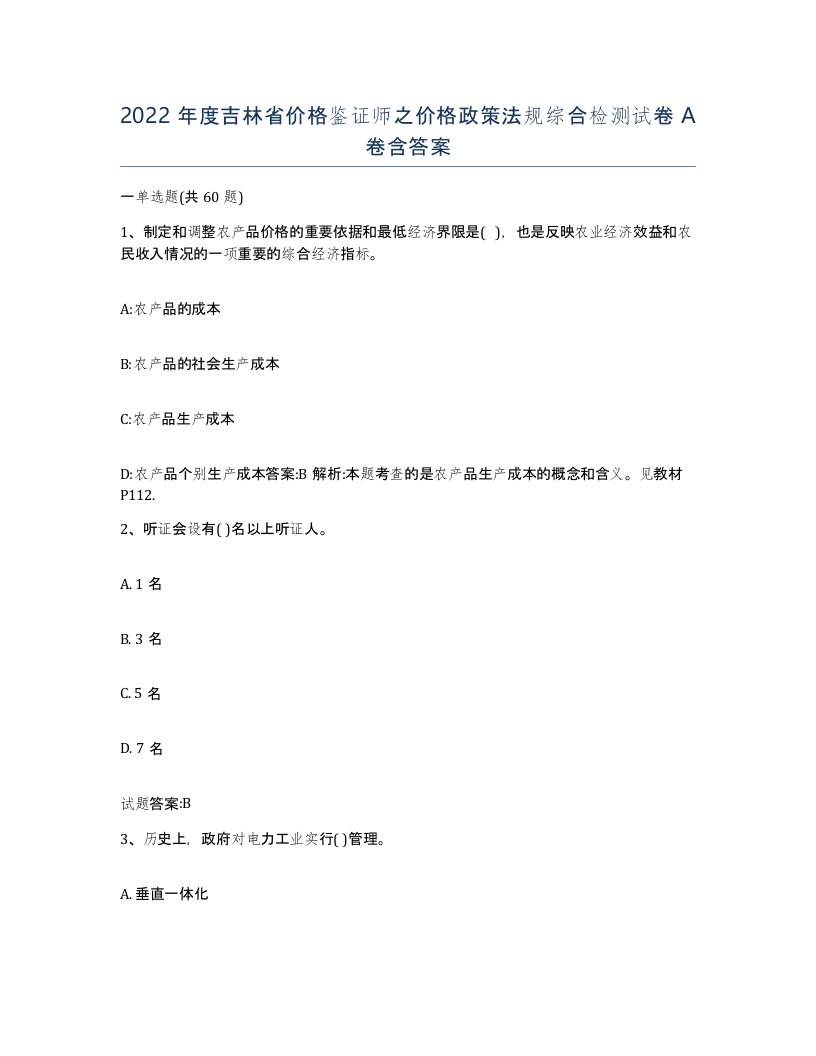 2022 年度吉林省价格鉴证师之价格政策法规综合检测试卷 A 卷含答案

一单选题(共 60 题)

1、制定和调整农产品价格的重要依据和最低经济界限是( )，也是反映农业经济效益和农民收入情况的一项重要的综合经济指标。

A:农产品的成本

B:农产品的社会生产成本

C:农产品生产成本

D:农产品个别生产成本答案:B 解析:本题考查的是农产品生产成本的概念和含义。见教材 P112.

2、听证会设有( )名以上听证人。

A. 1 名

B. 3 名

C. 5 名

D. 7 名

试题答案:B

3、历史上，政府对电力工业实行( )管理。

A. 垂直一体化